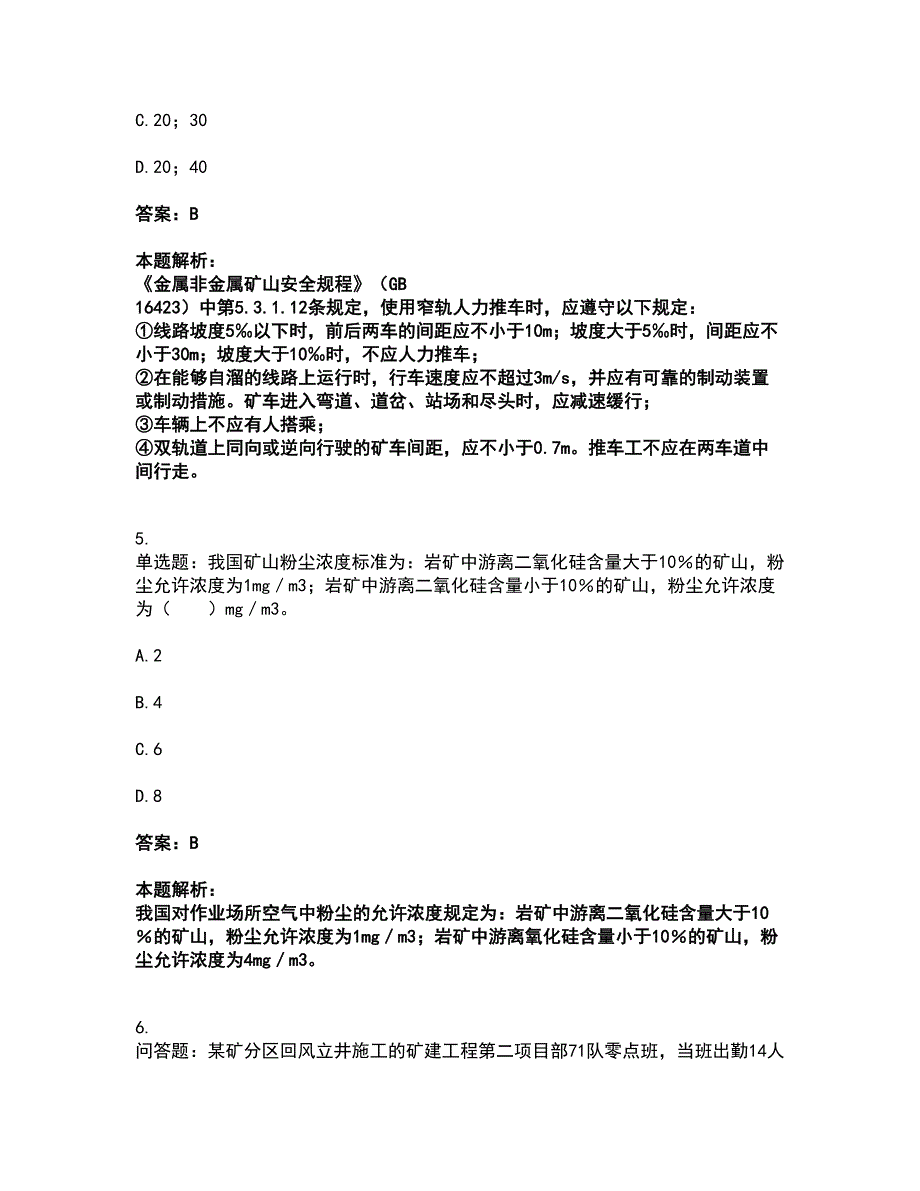 C.20；30

D.20；40

答案：B

本题解析：
《金属非金属矿山安全规程》（GB 16423）中第5.3.1.12条规定，使用窄轨人力推车时，应遵守以下规定：
①线路坡度5‰以下时，前后两车的间距应不小于10m；坡度大于5‰时，间距应不小于30m；坡度大于10‰时，不应人力推车；
②在能够自溜的线路上运行时，行车速度应不超过3m/s，并应有可靠的制动装置或制动措施。矿车进入弯道、道岔、站场和尽头时，应减速缓行；
③车辆上不应有人搭乘；
④双轨道上同向或逆向行驶的矿车间距，应不小于0.7m。推车工不应在两车道中间行走。

5.
单选题：我国矿山粉尘浓度标准为：岩矿中游离二氧化硅含量大于10％的矿山，粉尘允许浓度为1mg／m3；岩矿中游离二氧化硅含量小于10％的矿山，粉尘允许浓度为（　　）mg／m3。

A.2

B.4

C.6

D.8

答案：B

本题解析：
我国对作业场所空气中粉尘的允许浓度规定为：岩矿中游离二氧化硅含量大于10％的矿山，粉尘允许浓度为1mg／m3；岩矿中游离氧化硅含量小于10％的矿山，粉尘允许浓度为4mg／m3。

6.
问答题：某矿分区回风立井施工的矿建工程第二项目部71队零点班，当班出勤14人